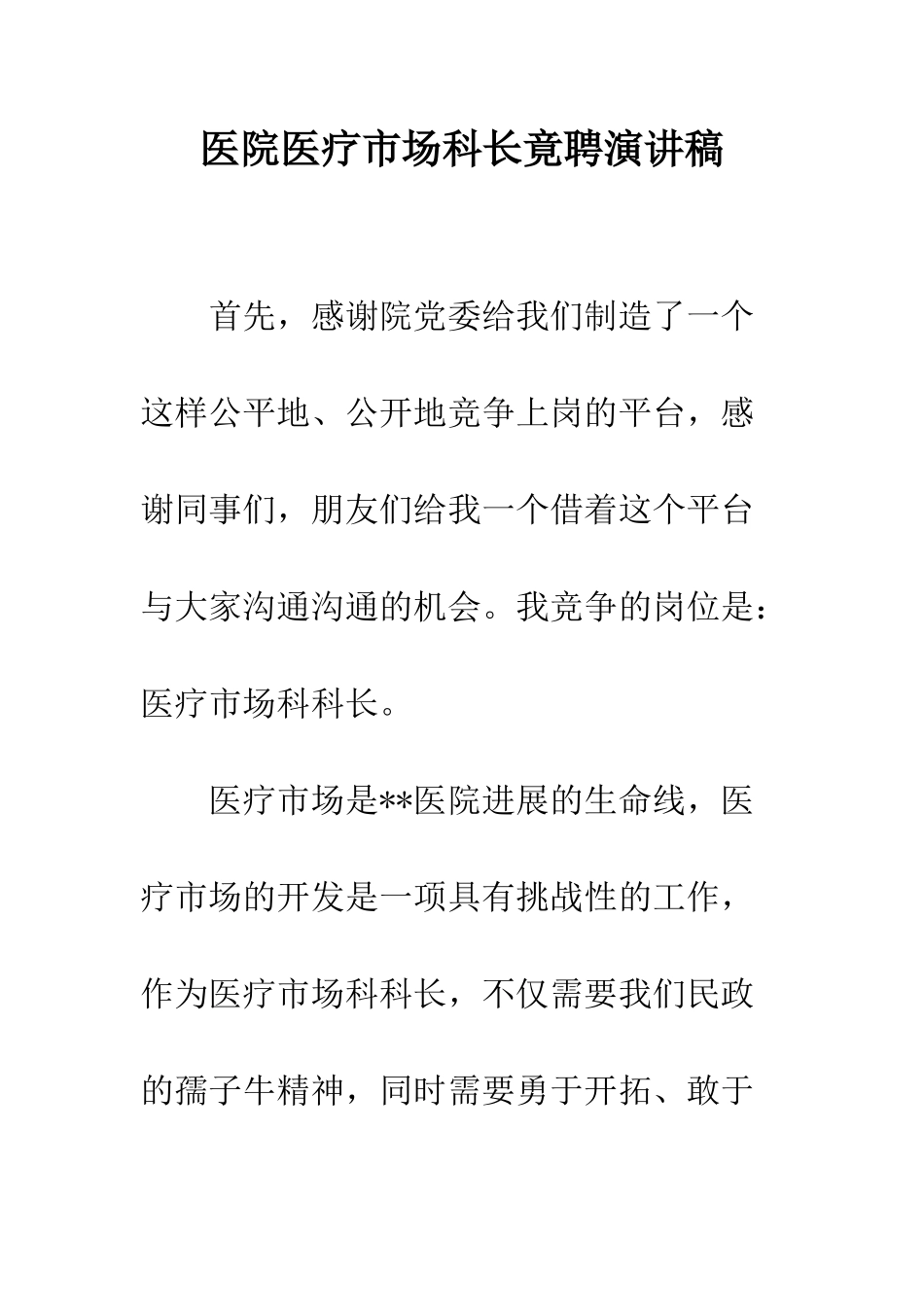 医院医疗市场科长竟聘演讲稿

首先，感谢院党委给我们制造了一个这样公平地、公开地竞争上岗的平台，感谢同事们，朋友们给我一个借着这个平台与大家沟通沟通的机会。我竞争的岗位是：医疗市场科科长。

医疗市场是**医院进展的生命线，医疗市场的开发是一项具有挑战性的工作，作为医疗市场科科长，不仅需要我们民政的孺子牛精神，同时需要勇于开拓、敢于